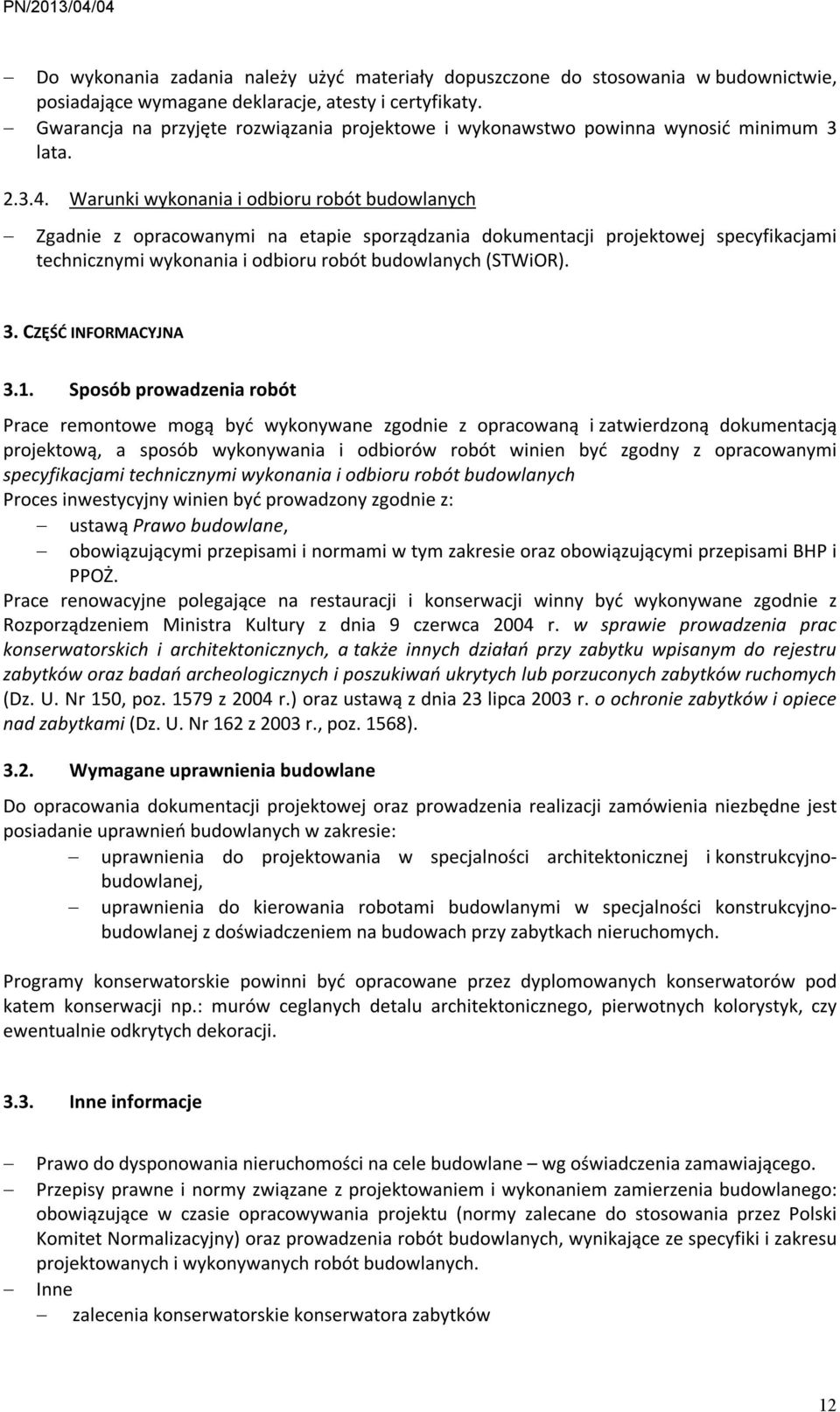 PN/2013/04/04

– Do wykonania zadania należy użyć materiały dopuszczone do stosowania w budownictwie, posiadające wymagane deklaracje, atesty i certyfikaty.
– Gwarancja na przyjęte rozwiązania projektowe i wykonawstwo powinna wynosić minimum 3 lata.

2.3.4. Warunki wykonania i odbioru robót budowlanych

– Zgadnie z opracowanymi na etapie sporządzania dokumentacji projektowej specyfikacjami technicznymi wykonania i odbioru robót budowlanych (STWiOR).

3. CZĘŚĆ INFORMACYJNA

3.1. Sposób prowadzenia robót

Prace remontowe mogą być wykonywane zgodnie z opracowaną i zatwierdzoną dokumentacją projektową, a sposób wykonywania i odbiorów robót winien być zgodny z opracowanymi specyfikacjami technicznymi wykonania i odbioru robót budowlanych
Proces inwestycyjny winien być prowadzony zgodnie z:
– ustawą Prawo budowlane,
– obowiązującymi przepisami i normami w tym zakresie oraz obowiązującymi przepisami BHP i PPOŻ.
Prace renowacyjne polegające na restauracji i konserwacji winny być wykonywane zgodnie z Rozporządzeniem Ministra Kultury z dnia 9 czerwca 2004 r. w sprawie prowadzenia prac konserwatorskich i architektonicznych, a także innych działań przy zabytku wpisanym do rejestru zabytków oraz badań archeologicznych i poszukiwań ukrytych lub porzuconych zabytków ruchomych (Dz. U. Nr 150, poz. 1579 z 2004 r.) oraz ustawą z dnia 23 lipca 2003 r. o ochronie zabytków i opiece nad zabytkami (Dz. U. Nr 162 z 2003 r., poz. 1568).

3.2. Wymagane uprawnienia budowlane

Do opracowania dokumentacji projektowej oraz prowadzenia realizacji zamówienia niezbędne jest posiadanie uprawnień budowlanych w zakresie:
– uprawnienia do projektowania w specjalności architektonicznej i konstrukcyjno-budowlanej,
– uprawnienia do kierowania robotami budowlanymi w specjalności konstrukcyjno-budowlanej z doświadczeniem na budowach przy zabytkach nieruchomych.

Programy konserwatorskie powinni być opracowane przez dyplomowanych konserwatorów pod katem konserwacji np.: murów ceglanych detalu architektonicznego, pierwotnych kolorystyk, czy ewentualnie odkrytych dekoracji.

3.3. Inne informacje

– Prawo do dysponowania nieruchomości na cele budowlane – wg oświadczenia zamawiającego.
– Przepisy prawne i normy związane z projektowaniem i wykonaniem zamierzenia budowlanego: obowiązujące w czasie opracowywania projektu (normy zalecane do stosowania przez Polski Komitet Normalizacyjny) oraz prowadzenia robót budowlanych, wynikające ze specyfiki i zakresu projektowanych i wykonywanych robót budowlanych.
– Inne
– zalecenia konserwatorskie konserwatora zabytków

12